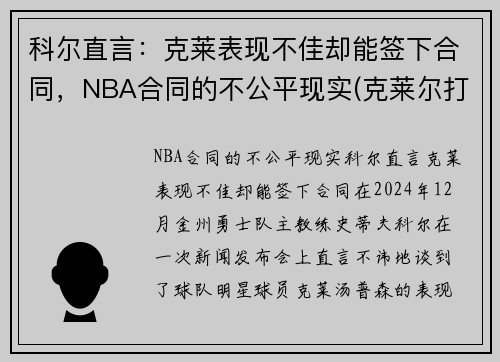 科尔直言：克莱表现不佳却能签下合同，NBA合同的不公平现实(克莱尔打

NBA合同的不公平现实科尔直言克莱表现不佳却能签下合同在2024年12月金州勇士队主教练史蒂夫科尔在一次新闻发布会上直言不讳地谈到了球队明星球员克莱汤普森的表现